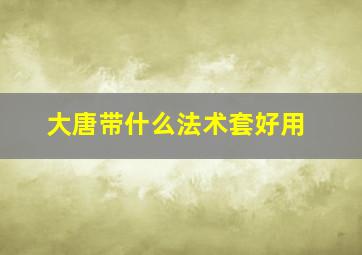 大唐带什么法术套好用